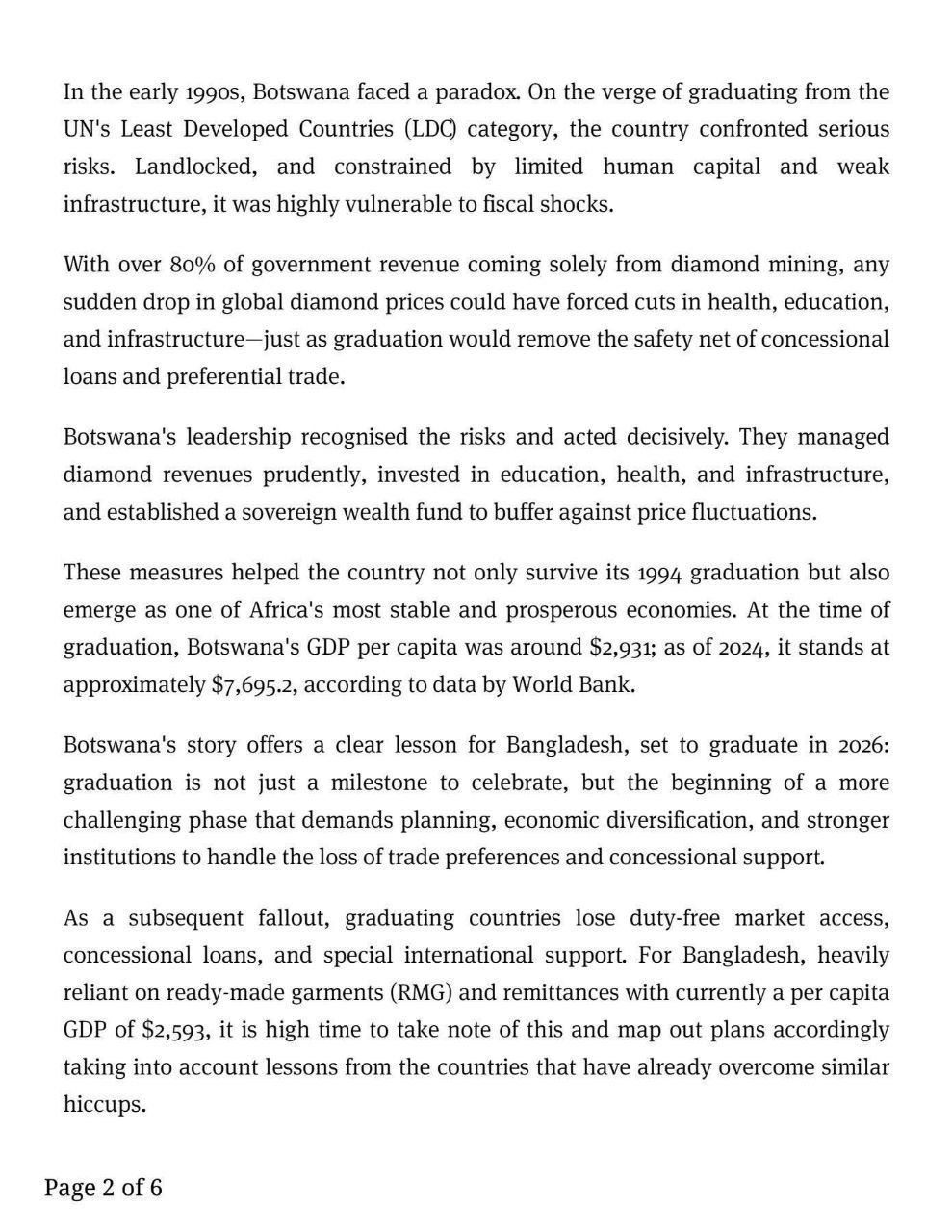 In the early 1990s, Botswana faced a paradox. On the verge of graduating from the UN's Least Developed Countries (LDC) category, the country confronted serious risks. Landlocked, and constrained by limited human capital and weak infrastructure, it was highly vulnerable to fiscal shocks.

With over 80% of government revenue coming solely from diamond mining, any sudden drop in global diamond prices could have forced cuts in health, education, and infrastructure—just as graduation would remove the safety net of concessional loans and preferential trade.

Botswana's leadership recognised the risks and acted decisively. They managed diamond revenues prudently, invested in education, health, and infrastructure, and established a sovereign wealth fund to buffer against price fluctuations.

These measures helped the country not only survive its 1994 graduation but also emerge as one of Africa's most stable and prosperous economies. At the time of graduation, Botswana's GDP per capita was around \$2,931; as of 2024, it stands at approximately \$7,695.2, according to data by World Bank.

Botswana's story offers a clear lesson for Bangladesh, set to graduate in 2026: graduation is not just a milestone to celebrate, but the beginning of a more challenging phase that demands planning, economic diversification, and stronger institutions to handle the loss of trade preferences and concessional support.

As a subsequent fallout, graduating countries lose duty-free market access, concessional loans, and special international support. For Bangladesh, heavily reliant on ready-made garments (RMG) and remittances with currently a per capita GDP of \$2,593, it is high time to take note of this and map out plans accordingly taking into account lessons from the countries that have already overcome similar hiccups.

Page 2 of 6